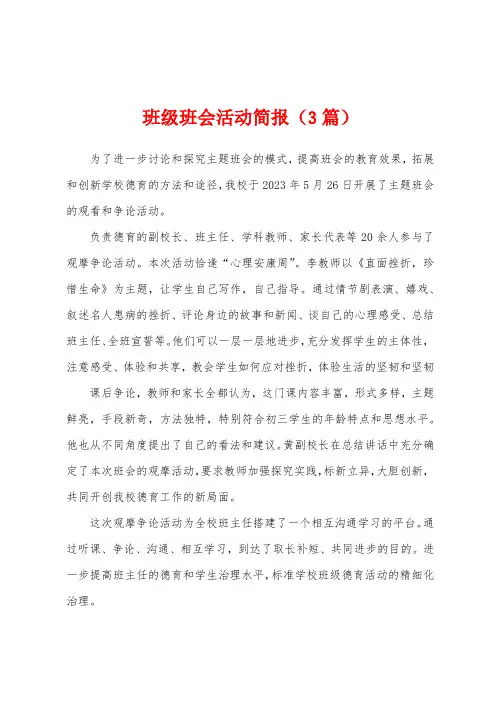 班级班会活动简报（3篇）

为了进一步讨论和探究主题班会的模式，提高班会的教育效果，拓展和创新学校德育的方法和途径，我校于2023年5月26日开展了主题班会的观看和争论活动。

负责德育的副校长、班主任、学科教师、家长代表等20余人参与了观摩争论活动。本次活动恰逢“心理安康周”。李教师以《直面挫折，珍惜生命》为主题，让学生自己写作，自己指导。通过情节剧表演、嬉戏、叙述名人患病的挫折、评论身边的故事和新闻、谈自己的心理感受、总结班主任、全班宣誓等。他们可以一层一层地进步，充分发挥学生的主体性，注意感受、体验和共享，教会学生如何应对挫折，体验生活的坚韧和坚韧

课后争论，教师和家长全都认为，这门课内容丰富，形式多样，主题鲜亮，手段新奇，方法独特，特别符合初三学生的年龄特点和思想水平。他也从不同角度提出了自己的看法和建议。黄副校长在总结讲话中充分确定了本次班会的观摩活动，要求教师加强探究实践，标新立异，大胆创新，共同开创我校德育工作的新局面。

这次观摩争论活动为全校班主任搭建了一个相互沟通学习的平台。通过听课、争论、沟通、相互学习，到达了取长补短、共同进步的目的。进一步提高班主任的德育和学生治理水平，标准学校班级德育活动的精细化治理。